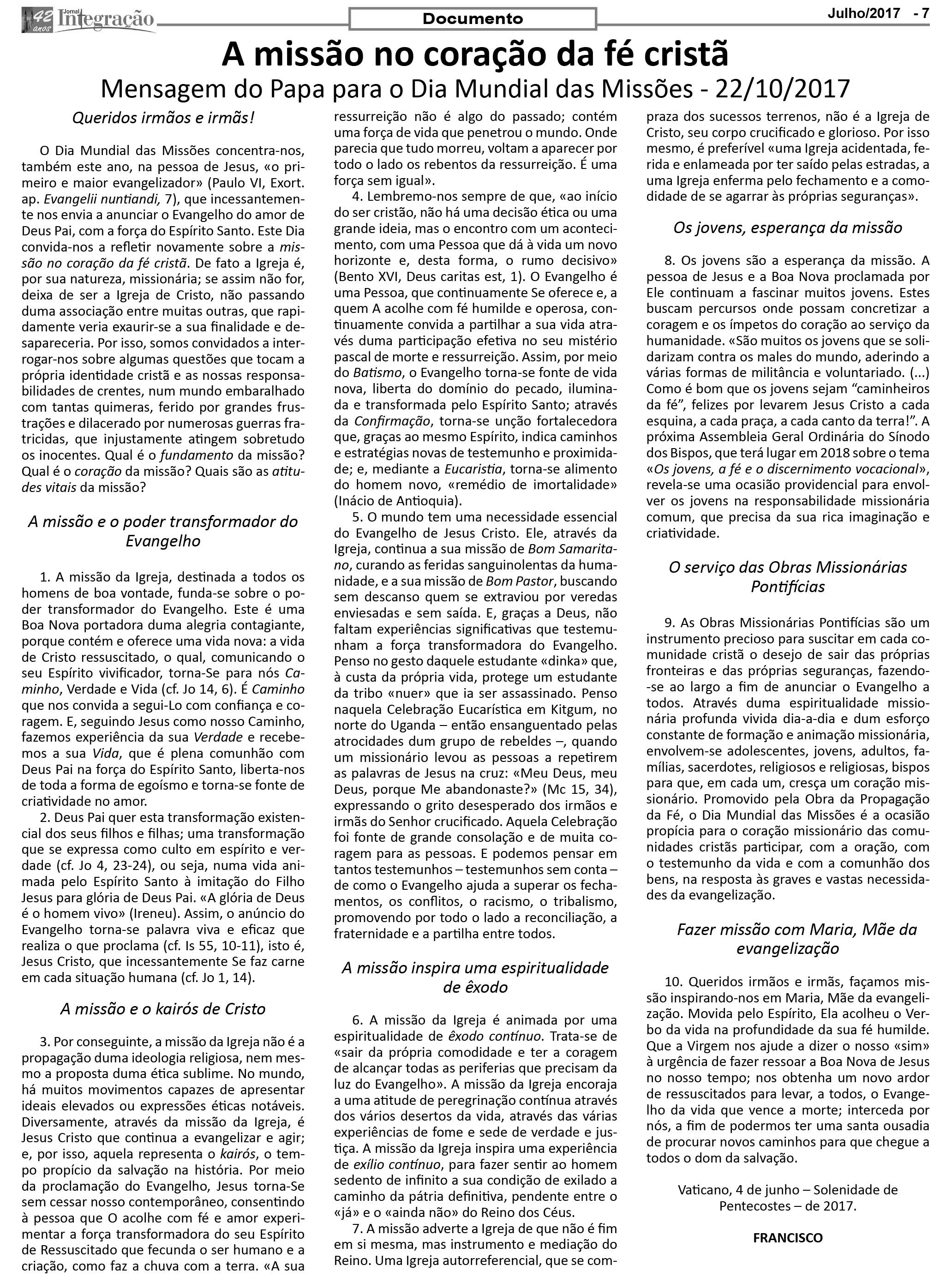 42 anos Jornal Integração

Documento

Julho/2017 - 7

A missão no coração da fé cristã

Mensagem do Papa para o Dia Mundial das Missões - 22/10/2017

Queridos irmãos e irmãs!

O Dia Mundial das Missões concentra-nos, também este ano, na pessoa de Jesus, «o primeiro e maior evangelizador» (Paulo VI, Exort. ap. Evangelii nuntiandi, 7), que incessantemente nos envia a anunciar o Evangelho do amor de Deus Pai, com a força do Espírito Santo. Este Dia convida-nos a refletir novamente sobre a missão no coração da fé cristã. De fato a Igreja é, por sua natureza, missionária; se assim não for, deixa de ser a Igreja de Cristo, não passando duma associação entre muitas outras, que rapidamente veria exaurir-se a sua finalidade e desapareceria. Por isso, somos convidados a interrogar-nos sobre algumas questões que tocam a própria identidade cristã e as nossas responsabilidades de crentes, num mundo embaralhado com tantas quimeras, ferido por grandes frustrações e dilacerado por numerosas guerras fratricidas, que injustamente atingem sobretudo os inocentes. Qual é o fundamento da missão? Qual é o coração da missão? Quais são as atitudes vitais da missão?

A missão e o poder transformador do Evangelho

1. A missão da Igreja, destinada a todos os homens de boa vontade, funda-se sobre o poder transformador do Evangelho. Este é uma Boa Nova portadora duma alegria contagiante, porque contém e oferece uma vida nova: a vida de Cristo ressuscitado, o qual, comunicando o seu Espírito vivificador, torna-Se para nós Caminho, Verdade e Vida (cf. Jo 14, 6). É Caminho que nos convida a segui-Lo com confiança e coragem. E, seguindo Jesus como nosso Caminho, fazemos experiência da sua Verdade e recebemos a sua Vida, que é plena comunhão com Deus Pai na força do Espírito Santo, liberta-nos de toda a forma de egoísmo e torna-se fonte de criatividade no amor.

2. Deus Pai quer esta transformação existencial dos seus filhos e filhas; uma transformação que se expressa como culto em espírito e verdade (cf. Jo 4, 23-24), ou seja, numa vida animada pelo Espírito Santo à imitação do Filho Jesus para glória de Deus Pai. «A glória de Deus é o homem vivo» (Ireneu). Assim, o anúncio do Evangelho torna-se palavra viva e eficaz que realiza o que proclama (cf. Is 55, 10-11), isto é, Jesus Cristo, que incessantemente Se faz carne em cada situação humana (cf. Jo 1, 14).

A missão e o kairós de Cristo

3. Por conseguinte, a missão da Igreja não é a propagação duma ideologia religiosa, nem mesmo a proposta duma ética sublime. No mundo, há muitos movimentos capazes de apresentar ideais elevados ou expressões éticas notáveis. Diversamente, através da missão da Igreja, é Jesus Cristo que continua a evangelizar e agir; e, por isso, aquela representa o kairós, o tempo propício da salvação na história. Por meio da proclamação do Evangelho, Jesus torna-Se sem cessar nosso contemporâneo, consentindo à pessoa que O acolhe com fé e amor experimentar a força transformadora do seu Espírito de Ressuscitado que fecunda o ser humano e a criação, como faz a chuva com a terra. «A sua ressurreição não é algo do passado; contém uma força de vida que penetrou o mundo. Onde parecia que tudo morreu, voltam a aparecer por todo o lado os rebentos da ressurreição. É uma força sem igual».

4. Lembremo-nos sempre de que, «ao início do ser cristão, não há uma decisão ética ou uma grande ideia, mas o encontro com um acontecimento, com uma Pessoa que dá à vida um novo horizonte e, desta forma, o rumo decisivo» (Bento XVI, Deus caritas est, 1). O Evangelho é uma Pessoa, que continuamente Se oferece e, a quem A acolhe com fé humilde e operosa, continuamente convida a partilhar a sua vida através duma participação efetiva no seu mistério pascal de morte e ressurreição. Assim, por meio do Batismo, o Evangelho torna-se fonte de vida nova, liberta do domínio do pecado, iluminada e transformada pelo Espírito Santo; através da Confirmação, torna-se unção fortalecedora que, graças ao mesmo Espírito, indica caminhos e estratégias novas de testemunho e proximidade; e, mediante a Eucaristia, torna-se alimento do homem novo, «remédio de imortalidade» (Inácio de Antioquia).

5. O mundo tem uma necessidade essencial do Evangelho de Jesus Cristo. Ele, através da Igreja, continua a sua missão de Bom Samaritano, curando as feridas sanguinolentas da humanidade, e a sua missão de Bom Pastor, buscando sem descanso quem se extraviou por veredas enviesadas e sem saída. E, graças a Deus, não faltam experiências significativas que testemunham a força transformadora do Evangelho. Penso no gesto daquele estudante «dinka» que, à custa da própria vida, protege um estudante da tribo «nuer» que ia ser assassinado. Penso naquela Celebração Eucarística em Kitgum, no norte do Uganda – então ensanguentado pelas atrocidades dum grupo de rebeldes –, quando um missionário levou as pessoas a repetirem as palavras de Jesus na cruz: «Meu Deus, meu Deus, porque Me abandonaste?» (Mc 15, 34), expressando o grito desesperado dos irmãos e irmãs do Senhor crucificado. Aquela Celebração foi fonte de grande consolação e de muita coragem para as pessoas. E podemos pensar em tantos testemunhos – testemunhos sem conta – de como o Evangelho ajuda a superar os fechamentos, os conflitos, o racismo, o tribalismo, promovendo por todo o lado a reconciliação, a fraternidade e a partilha entre todos.

A missão inspira uma espiritualidade de êxodo

6. A missão da Igreja é animada por uma espiritualidade de êxodo contínuo. Trata-se de «sair da própria comodidade e ter a coragem de alcançar todas as periferias que precisam da luz do Evangelho». A missão da Igreja encoraja a uma atitude de peregrinação contínua através dos vários desertos da vida, através das várias experiências de fome e sede de verdade e justiça. A missão da Igreja inspira uma experiência de exílio contínuo, para fazer sentir ao homem sedento de infinito a sua condição de exilado a caminho da pátria definitiva, pendente entre o «já» e o «ainda não» do Reino dos Céus.

7. A missão adverte a Igreja de que não é fim em si mesma, mas instrumento e mediação do Reino. Uma Igreja autorreferencial, que se compraza dos sucessos terrenos, não é a Igreja de Cristo, seu corpo crucificado e glorioso. Por isso mesmo, é preferível «uma Igreja acidentada, ferida e enlameada por ter saído pelas estradas, a uma Igreja enferma pelo fechamento e a comodidade de se agarrar às próprias seguranças».

Os jovens, esperança da missão

8. Os jovens são a esperança da missão. A pessoa de Jesus e a Boa Nova proclamada por Ele continuam a fascinar muitos jovens. Estes buscam percursos onde possam concretizar a coragem e os ímpetos do coração ao serviço da humanidade. «São muitos os jovens que se solidarizam contra os males do mundo, aderindo a várias formas de militância e voluntariado. (...) Como é bom que os jovens sejam “caminheiros da fé”, felizes por levarem Jesus Cristo a cada esquina, a cada praça, a cada canto da terra!”. A próxima Assembleia Geral Ordinária do Sínodo dos Bispos, que terá lugar em 2018 sobre o tema «Os jovens, a fé e o discernimento vocacional», revela-se uma ocasião providencial para envolver os jovens na responsabilidade missionária comum, que precisa da sua rica imaginação e criatividade.

O serviço das Obras Missionárias Pontifícias

9. As Obras Missionárias Pontifícias são um instrumento precioso para suscitar em cada comunidade cristã o desejo de sair das próprias fronteiras e das próprias seguranças, fazendo-se ao largo a fim de anunciar o Evangelho a todos. Através duma espiritualidade missionária profunda vivida dia-a-dia e dum esforço constante de formação e animação missionária, envolvem-se adolescentes, jovens, adultos, famílias, sacerdotes, religiosos e religiosas, bispos para que, em cada um, cresça um coração missionário. Promovido pela Obra da Propagação da Fé, o Dia Mundial das Missões é a ocasião propícia para o coração missionário das comunidades cristãs participar, com a oração, com o testemunho da vida e com a comunhão dos bens, na resposta às graves e vastas necessidades da evangelização.

Fazer missão com Maria, Mãe da evangelização

10. Queridos irmãos e irmãs, façamos missão inspirando-nos em Maria, Mãe da evangelização. Movida pelo Espírito, Ela acolheu o Verbo da vida na profundidade da sua fé humilde. Que a Virgem nos ajude a dizer o nosso «sim» à urgência de fazer ressoar a Boa Nova de Jesus no nosso tempo; nos obtenha um novo ardor de ressuscitados para levar, a todos, o Evangelho da vida que vence a morte; interceda por nós, a fim de podermos ter uma santa ousadia de procurar novos caminhos para que chegue a todos o dom da salvação.

Vaticano, 4 de junho – Solenidade de Pentecostes – de 2017.

FRANCISCO